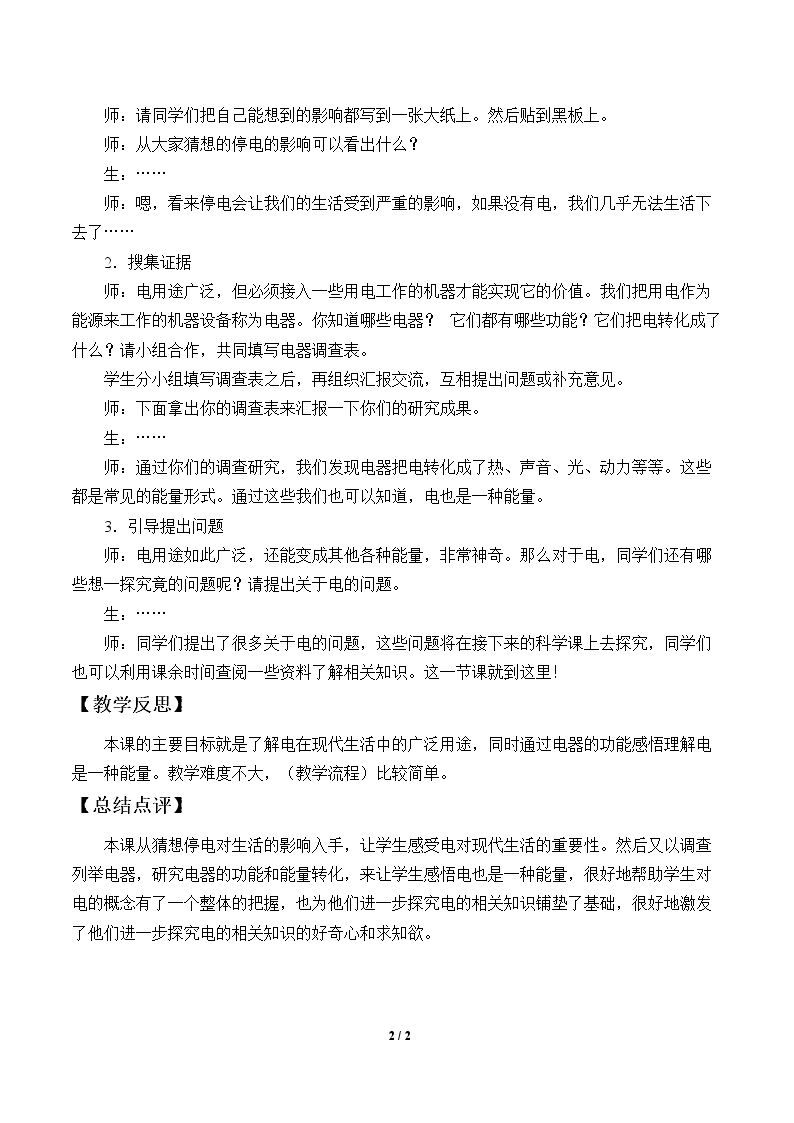 师：请同学们把自己能想到的影响都写到一张大纸上。然后贴到黑板上。

师：从大家猜想的停电的影响可以看出什么？

生：……

师：嗯，看来停电会让我们的生活受到严重的影响，如果没有电，我们几乎无法生活下去了……

2．搜集证据

师：电用途广泛，但必须接入一些用电工作的机器才能实现它的价值。我们把用电作为能源来工作的机器设备称为电器。你知道哪些电器？ 它们都有哪些功能？它们把电转化成了什么？请小组合作，共同填写电器调查表。

学生分小组填写调查表之后，再组织汇报交流，互相提出问题或补充意见。

师：下面拿出你的调查表来汇报一下你们的研究成果。

生：……

师：通过你们的调查研究，我们发现电器把电转化成了热、声音、光、动力等等。这些都是常见的能量形式。通过这些我们也可以知道，电也是一种能量。

3．引导提出问题

师：电用途如此广泛，还能变成其他各种能量，非常神奇。那么对于电，同学们还有哪些想一探究竟的问题呢？请提出关于电的问题。

生：……

师：同学们提出了很多关于电的问题，这些问题将在接下来的科学课上去探究，同学们也可以利用课余时间查阅一些资料了解相关知识。这一节课就到这里！

【教学反思】

本课的主要目标就是了解电在现代生活中的广泛用途，同时通过电器的功能感悟理解电是一种能量。教学难度不大，（教学流程）比较简单。

【总结点评】

本课从猜想停电对生活的影响入手，让学生感受电对现代生活的重要性。然后又以调查列举电器，研究电器的功能和能量转化，来让学生感悟电也是一种能量，很好地帮助学生对电的概念有了一个整体的把握，也为他们进一步探究电的相关知识铺垫了基础，很好地激发了他们进一步探究电的相关知识的好奇心和求知欲。

2 / 2